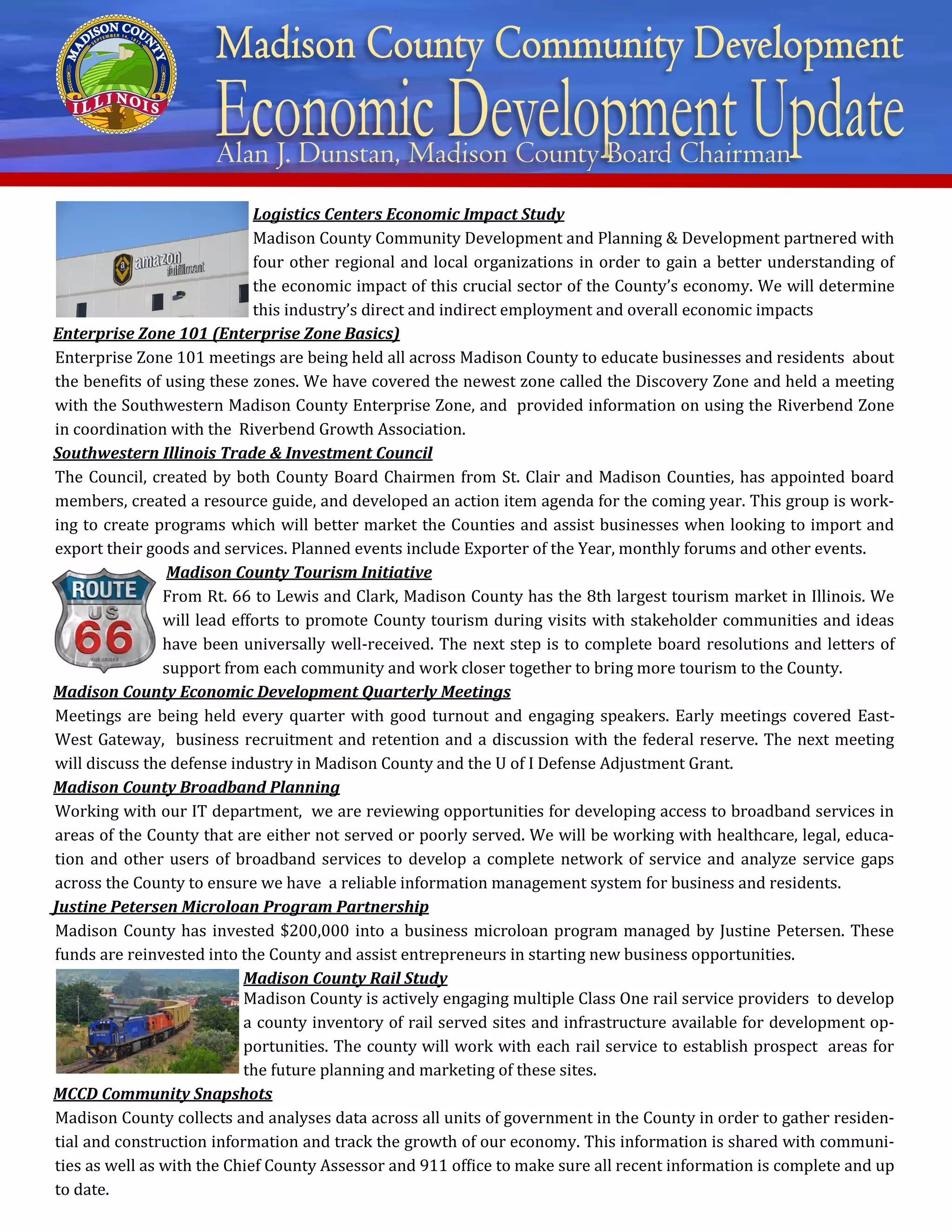 MADISON COUNTY
SEPTEMBER 14, 1812
ILLINOIS

Madison County Community Development
Economic Development Update
Alan J. Dunstan, Madison County Board Chairman

amazon fulfillment

Logistics Centers Economic Impact Study
Madison County Community Development and Planning & Development partnered with four other regional and local organizations in order to gain a better understanding of the economic impact of this crucial sector of the County's economy. We will determine this industry's direct and indirect employment and overall economic impacts

Enterprise Zone 101 (Enterprise Zone Basics)
Enterprise Zone 101 meetings are being held all across Madison County to educate businesses and residents about the benefits of using these zones. We have covered the newest zone called the Discovery Zone and held a meeting with the Southwestern Madison County Enterprise Zone, and provided information on using the Riverbend Zone in coordination with the Riverbend Growth Association.

Southwestern Illinois Trade & Investment Council
The Council, created by both County Board Chairmen from St. Clair and Madison Counties, has appointed board members, created a resource guide, and developed an action item agenda for the coming year. This group is working to create programs which will better market the Counties and assist businesses when looking to import and export their goods and services. Planned events include Exporter of the Year, monthly forums and other events.

ROUTE
US
66

Madison County Tourism Initiative
From Rt. 66 to Lewis and Clark, Madison County has the 8th largest tourism market in Illinois. We will lead efforts to promote County tourism during visits with stakeholder communities and ideas have been universally well-received. The next step is to complete board resolutions and letters of support from each community and work closer together to bring more tourism to the County.

Madison County Economic Development Quarterly Meetings
Meetings are being held every quarter with good turnout and engaging speakers. Early meetings covered East-West Gateway, business recruitment and retention and a discussion with the federal reserve. The next meeting will discuss the defense industry in Madison County and the U of I Defense Adjustment Grant.

Madison County Broadband Planning
Working with our IT department, we are reviewing opportunities for developing access to broadband services in areas of the County that are either not served or poorly served. We will be working with healthcare, legal, education and other users of broadband services to develop a complete network of service and analyze service gaps across the County to ensure we have a reliable information management system for business and residents.

Justine Petersen Microloan Program Partnership
Madison County has invested $200,000 into a business microloan program managed by Justine Petersen. These funds are reinvested into the County and assist entrepreneurs in starting new business opportunities.

Madison County Rail Study
Madison County is actively engaging multiple Class One rail service providers to develop a county inventory of rail served sites and infrastructure available for development opportunities. The county will work with each rail service to establish prospect areas for the future planning and marketing of these sites.

MCCD Community Snapshots
Madison County collects and analyses data across all units of government in the County in order to gather residential and construction information and track the growth of our economy. This information is shared with communities as well as with the Chief County Assessor and 911 office to make sure all recent information is complete and up to date.